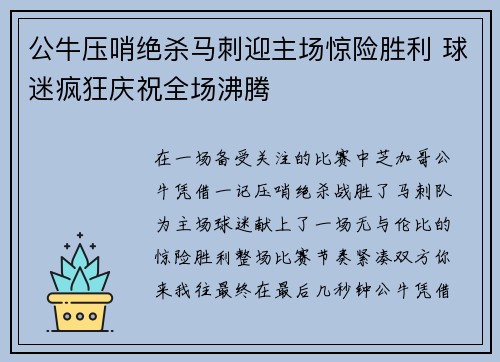 公牛压哨绝杀马刺迎主场惊险胜利 球迷疯狂庆祝全场沸腾

在一场备受关注的比赛中芝加哥公牛凭借一记压哨绝杀战胜了马刺队为主场球迷献上了一场无与伦比的惊险胜利整场比赛节奏紧凑双方你来我往最终在最后几秒钟公牛凭借